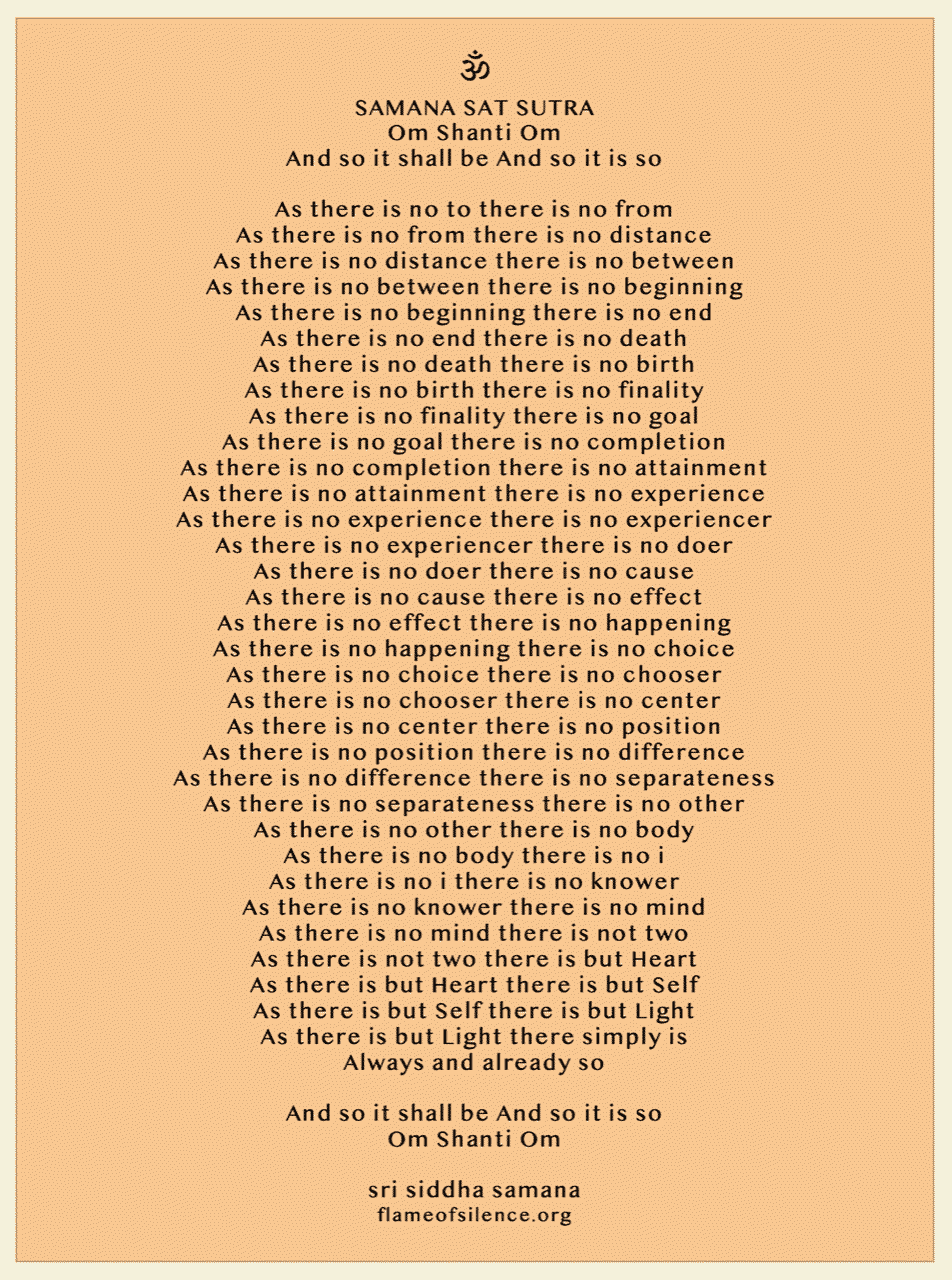 ॐ

SAMANA SAT SUTRA
Om Shanti Om
And so it shall be And so it is so

As there is no to there is no from
As there is no from there is no distance
As there is no distance there is no between
As there is no between there is no beginning
As there is no beginning there is no end
As there is no end there is no death
As there is no death there is no birth
As there is no birth there is no finality
As there is no finality there is no goal
As there is no goal there is no completion
As there is no completion there is no attainment
As there is no attainment there is no experience
As there is no experience there is no experiencer
As there is no experiencer there is no doer
As there is no doer there is no cause
As there is no cause there is no effect
As there is no effect there is no happening
As there is no happening there is no choice
As there is no choice there is no chooser
As there is no chooser there is no center
As there is no center there is no position
As there is no position there is no difference
As there is no difference there is no separateness
As there is no separateness there is no other
As there is no other there is no body
As there is no body there is no i
As there is no i there is no knower
As there is no knower there is no mind
As there is no mind there is not two
As there is not two there is but Heart
As there is but Heart there is but Self
As there is but Self there is but Light
As there is but Light there simply is
Always and already so

And so it shall be And so it is so
Om Shanti Om

sri siddha samana
flameofsilence.org